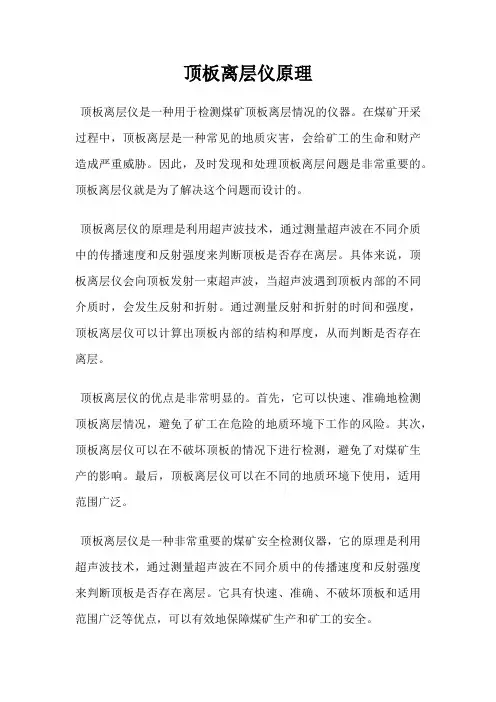 顶板离层仪原理

顶板离层仪是一种用于检测煤矿顶板离层情况的仪器。在煤矿开采过程中，顶板离层是一种常见的地质灾害，会给矿工的生命和财产造成严重威胁。因此，及时发现和处理顶板离层问题是非常重要的。顶板离层仪就是为了解决这个问题而设计的。

顶板离层仪的原理是利用超声波技术，通过测量超声波在不同介质中的传播速度和反射强度来判断顶板是否存在离层。具体来说，顶板离层仪会向顶板发射一束超声波，当超声波遇到顶板内部的不同介质时，会发生反射和折射。通过测量反射和折射的时间和强度，顶板离层仪可以计算出顶板内部的结构和厚度，从而判断是否存在离层。

顶板离层仪的优点是非常明显的。首先，它可以快速、准确地检测顶板离层情况，避免了矿工在危险的地质环境下工作的风险。其次，顶板离层仪可以在不破坏顶板的情况下进行检测，避免了对煤矿生产的影响。最后，顶板离层仪可以在不同的地质环境下使用，适用范围广泛。

顶板离层仪是一种非常重要的煤矿安全检测仪器，它的原理是利用超声波技术，通过测量超声波在不同介质中的传播速度和反射强度来判断顶板是否存在离层。它具有快速、准确、不破坏顶板和适用范围广泛等优点，可以有效地保障煤矿生产和矿工的安全。